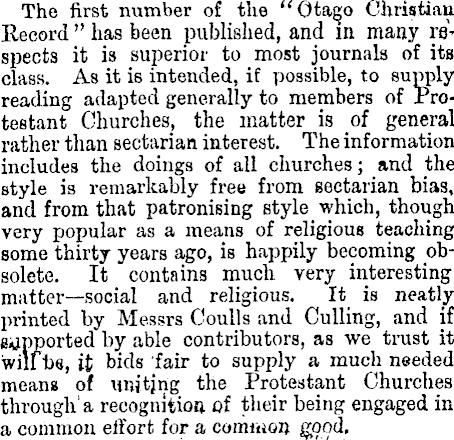 The first number of the "Otago Christian Record" has been published, and in many respects it is superior to most journals of its class. As it is intended, if possible, to supply reading adapted generally to members of Protestant Churches, the matter is of general rather than sectarian interest. The information includes the doings of all churches; and the style is remarkably free from sectarian bias, and from that patronising style which, though very popular as a means of religious teaching some thirty years ago, is happily becoming obsolete. It contains much very interesting matter—social and religious. It is neatly printed by Messrs Coulls and Culling, and if supported by able contributors, as we trust it will be, it bids fair to supply a much needed means of uniting the Protestant Churches through a recognition of their being engaged in a common effort for a common good.